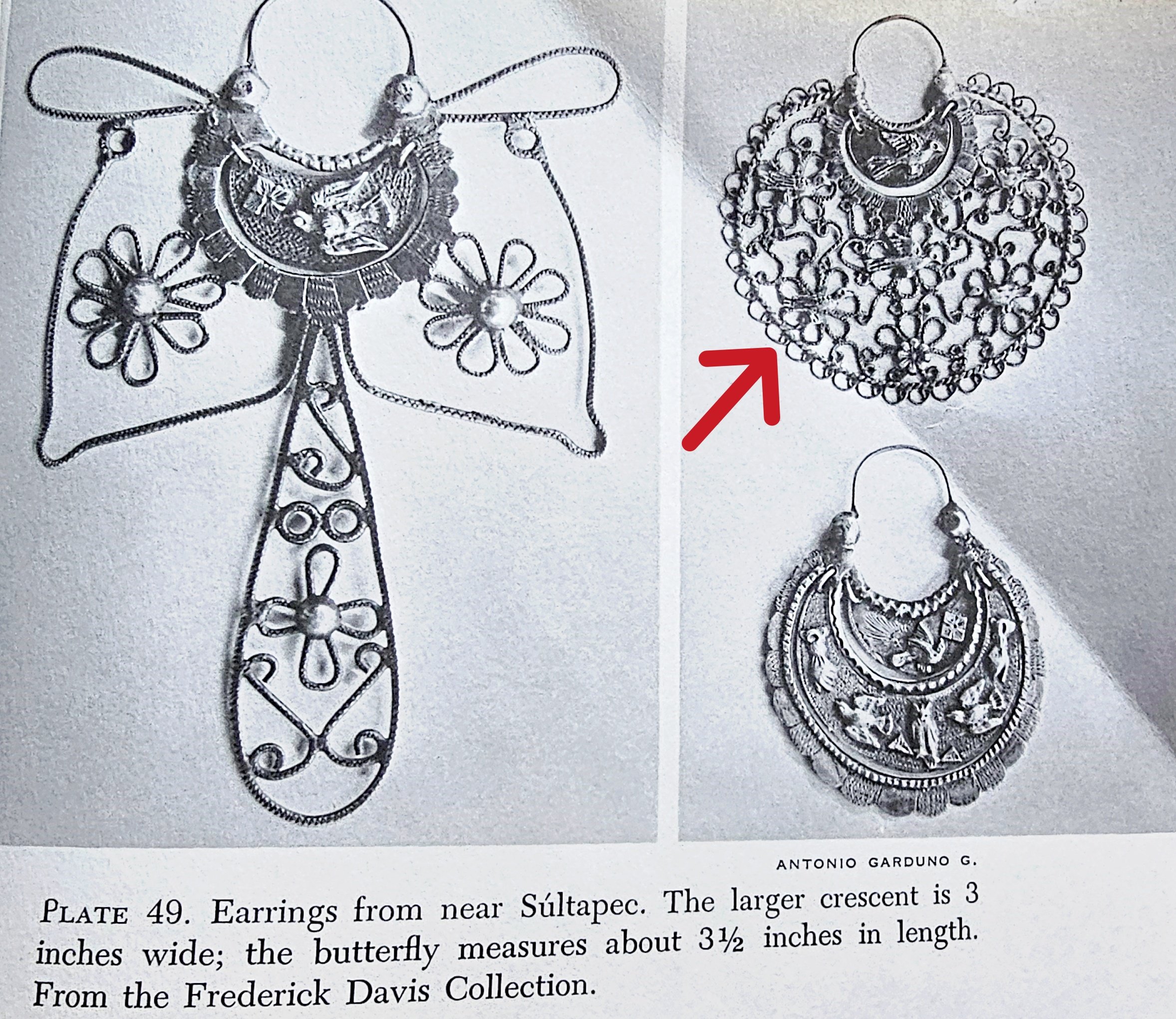 ANTONIO GARDUNO G.

PLATE 49. Earrings from near Súltapec. The larger crescent is 3 inches wide; the butterfly measures about 3½ inches in length. From the Frederick Davis Collection.